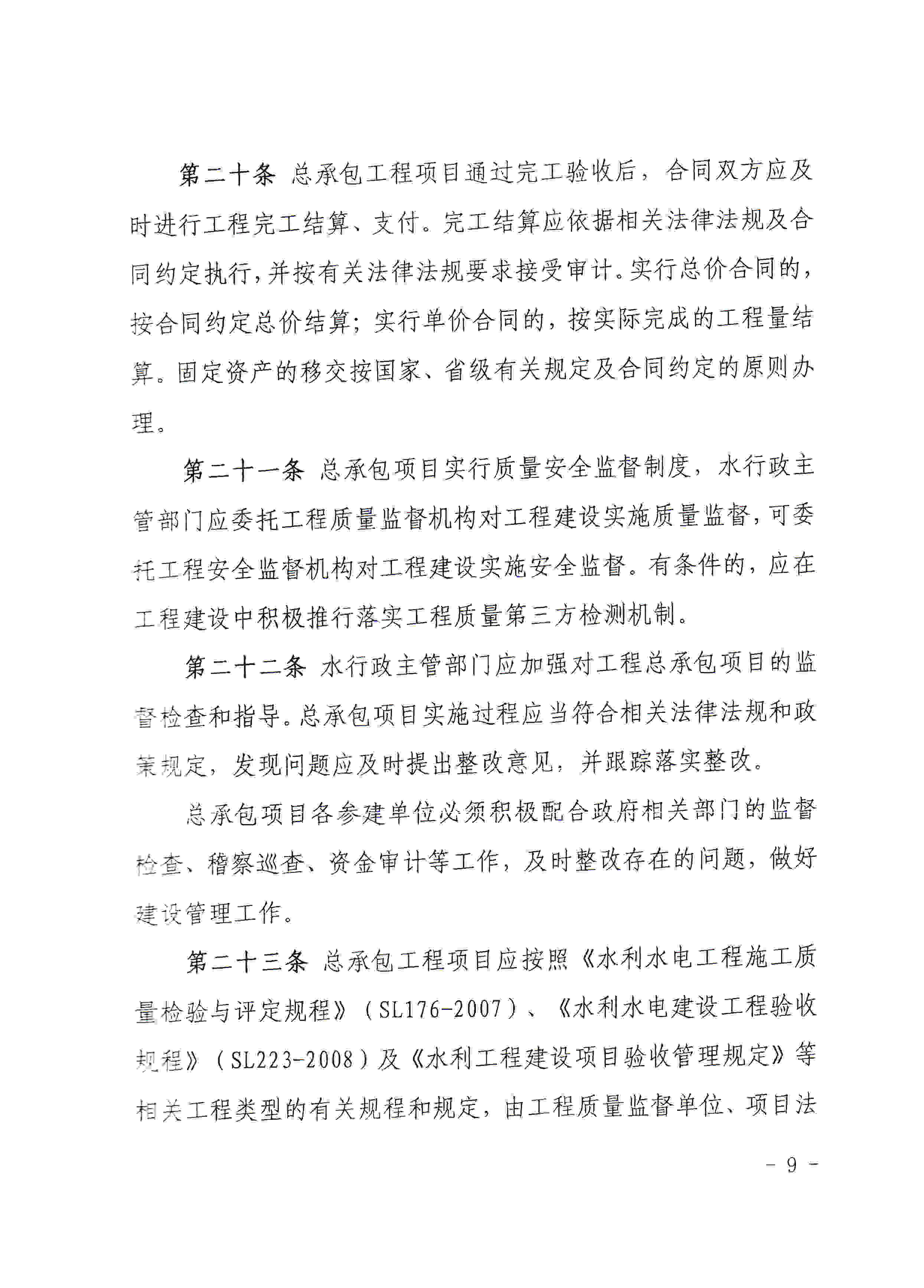 第二十条 总承包工程项目通过完工验收后，合同双方应及时进行工程完工结算、支付。完工结算应依据相关法律法规及合同约定执行，并按有关法律法规要求接受审计。实行总价合同的，按合同约定总价结算；实行单价合同的，按实际完成的工程量结算。固定资产的移交按国家、省级有关规定及合同约定的原则办理。

第二十一条 总承包项目实行质量安全监督制度，水行政主管部门应委托工程质量监督机构对工程建设实施质量监督，可委托工程安全监督机构对工程建设实施安全监督。有条件的，应在工程建设中积极推行落实工程质量第三方检测机制。

第二十二条 水行政主管部门应加强对工程总承包项目的监督检查和指导。总承包项目实施过程应当符合相关法律法规和政策规定，发现问题应及时提出整改意见，并跟踪落实整改。

总承包项目各参建单位必须积极配合政府相关部门的监督检查、稽察巡查、资金审计等工作，及时整改存在的问题，做好建设管理工作。

第二十三条 总承包工程项目应按照《水利水电工程施工质量检验与评定规程》（SL176-2007）、《水利水电建设工程验收规程》（SL223-2008）及《水利工程建设项目验收管理规定》等相关工程类型的有关规程和规定，由工程质量监督单位、项目法

- 9 -